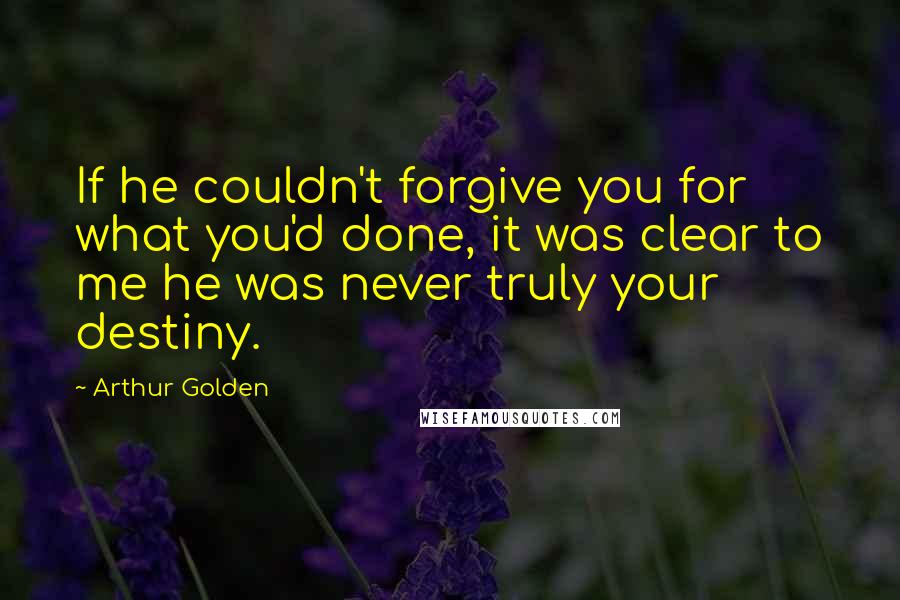 If he couldn't forgive you for what you'd done, it was clear to me he was never truly your destiny.

~ Arthur Golden

WISEFAMOUSQUOTES.COM